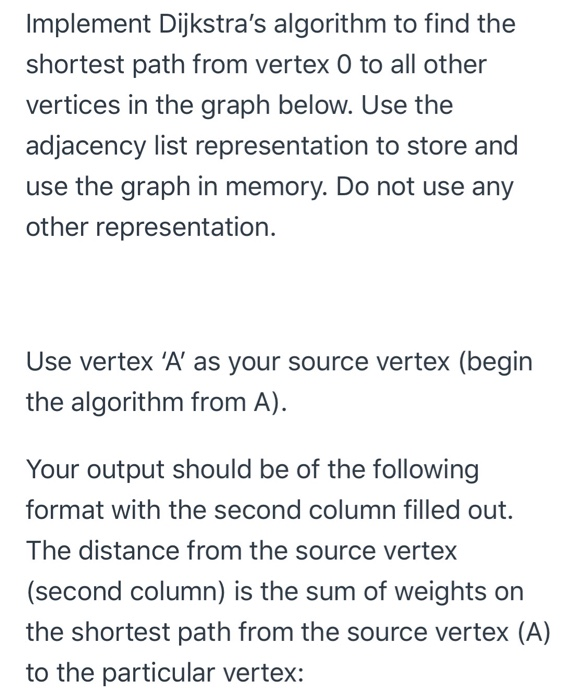 Implement Dijkstra's algorithm to find the shortest path from vertex 0 to all other vertices in the graph below. Use the adjacency list representation to store and use the graph in memory. Do not use any other representation.

Use vertex 'A' as your source vertex (begin the algorithm from A).

Your output should be of the following format with the second column filled out. The distance from the source vertex (second column) is the sum of weights on the shortest path from the source vertex (A) to the particular vertex: